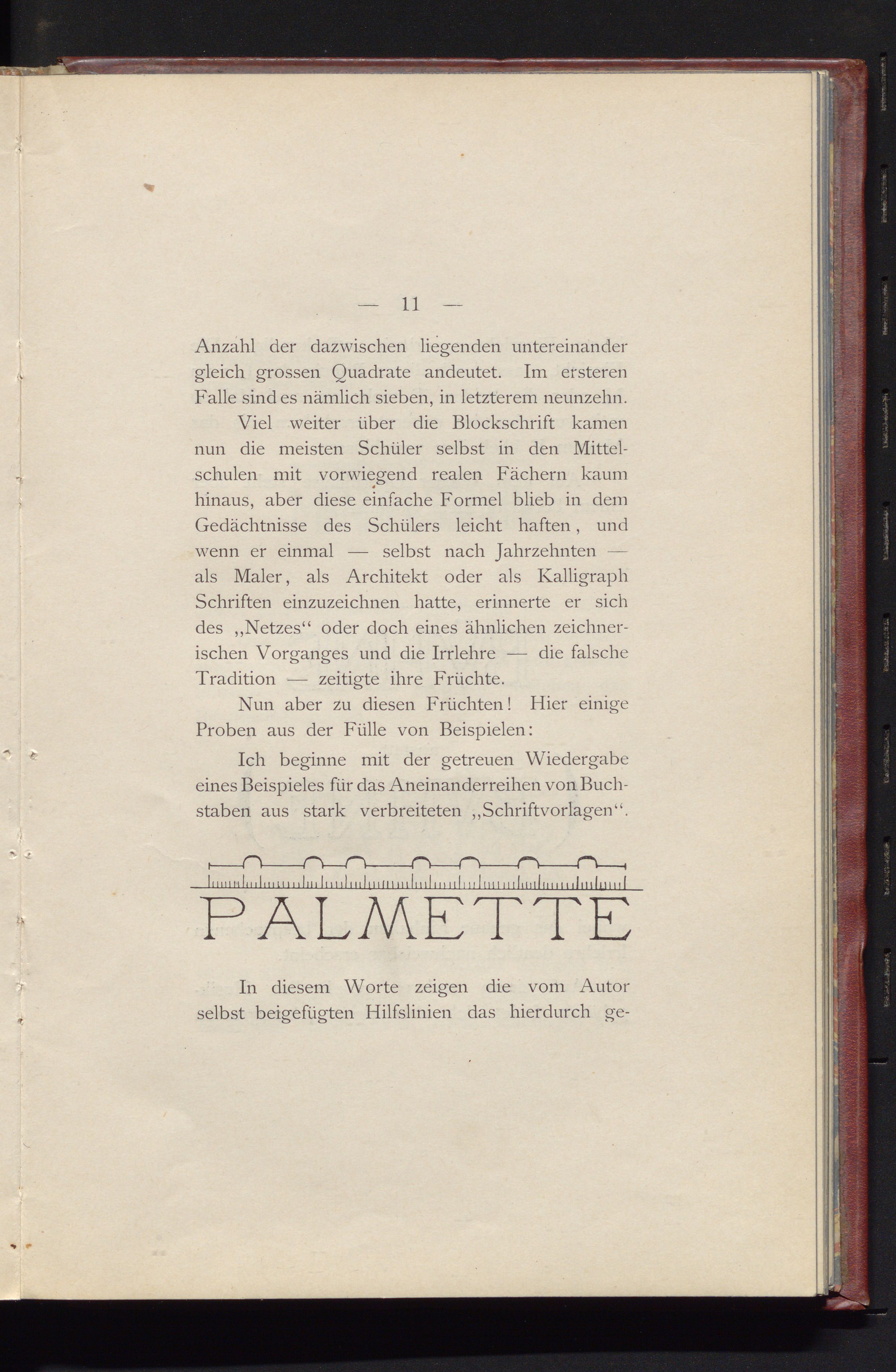 — 11 —

Anzahl der dazwischen liegenden untereinander gleich grossen Quadrate andeutet. Im ersteren Falle sind es nämlich sieben, in letzterem neunzehn.

Viel weiter über die Blockschrift kamen nun die meisten Schüler selbst in den Mittelschulen mit vorwiegend realen Fächern kaum hinaus, aber diese einfache Formel blieb in dem Gedächtnisse des Schülers leicht haften, und wenn er einmal — selbst nach Jahrzehnten — als Maler, als Architekt oder als Kalligraph Schriften einzuzeichnen hatte, erinnerte er sich des „Netzes“ oder doch eines ähnlichen zeichnerischen Vorganges und die Irrlehre — die falsche Tradition — zeitigte ihre Früchte.

Nun aber zu diesen Früchten! Hier einige Proben aus der Fülle von Beispielen:

Ich beginne mit der getreuen Wiedergabe eines Beispieles für das Aneinanderreihen von Buchstaben aus stark verbreiteten „Schriftvorlagen“.

PALMETTE

In diesem Worte zeigen die vom Autor selbst beigefügten Hilfslinien das hierdurch ge-